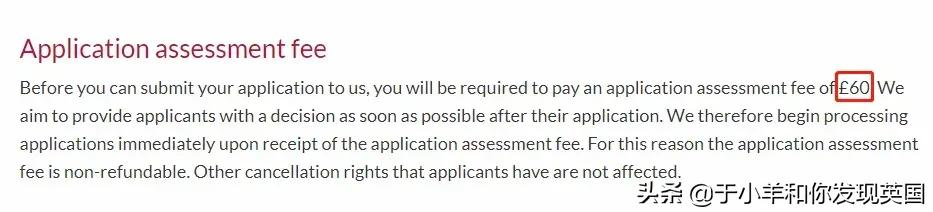 Application assessment fee

Before you can submit your application to us, you will be required to pay an application assessment fee of £60. We aim to provide applicants with a decision as soon as possible after their application. We therefore begin processing applications immediately upon receipt of the application assessment fee. For this reason the application assessment fee is non-refundable. Other cancellation rights that applicants have are not affected.

头条 @于小羊和你发现英国